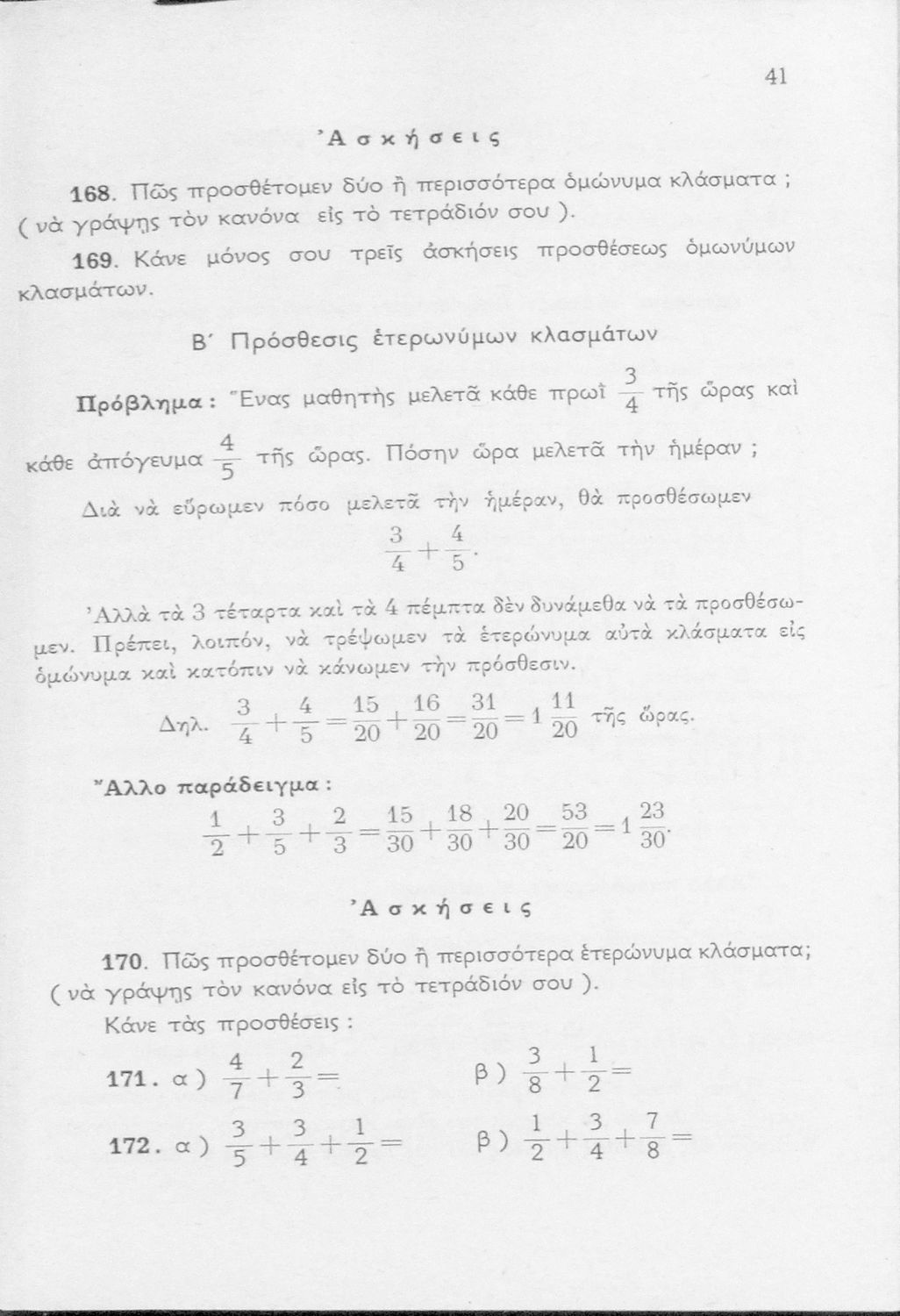 41

Ἀσκήσεις

168. Πῶς προσθέτομεν δύο ἢ περισσότερα ὁμώνυμα κλάσματα ; ( νὰ γράψῃς τὸν κανόνα εἰς τὸ τετράδιόν σου ).

169. Κάνε μόνος σου τρεῖς ἀσκήσεις προσθέσεως ὁμωνύμων κλασμάτων.

Β΄ Πρόσθεσις ἑτερωνύμων κλασμάτων

Πρόβλημα : Ἕνας μαθητὴς μελετᾶ κάθε πρωῒ $\frac{3}{4}$ τῆς ὥρας καὶ κάθε ἀπόγευμα $\frac{4}{5}$ τῆς ὥρας. Πόσην ὥρα μελετᾶ τὴν ἡμέραν ;

Διὰ νὰ εὕρωμεν πόσο μελετᾶ τὴν ἡμέραν, θὰ προσθέσωμεν

$\frac{3}{4}+\frac{4}{5}$.

Ἀλλὰ τὰ 3 τέταρτα καὶ τὰ 4 πέμπτα δὲν δυνάμεθα νὰ τὰ προσθέσωμεν. Πρέπει, λοιπόν, νὰ τρέψωμεν τὰ ἑτερώνυμα αὐτὰ κλάσματα εἰς ὁμώνυμα καὶ κατόπιν νὰ κάνωμεν τὴν πρόσθεσιν.

Δηλ. $\frac{3}{4}+\frac{4}{5}=\frac{15}{20}+\frac{16}{20}=\frac{31}{20}=1\frac{11}{20}$ τῆς ὥρας.

Ἄλλο παράδειγμα :

$\frac{1}{2}+\frac{3}{5}+\frac{2}{3}=\frac{15}{30}+\frac{18}{30}+\frac{20}{30}=\frac{53}{20}=1\frac{23}{30}$.

Ἀσκήσεις

170. Πῶς προσθέτομεν δύο ἢ περισσότερα ἑτερώνυμα κλάσματα; ( νὰ γράψῃς τὸν κανόνα εἰς τὸ τετράδιόν σου ).

Κάνε τὰς προσθέσεις :

171. α ) $\frac{4}{7}+\frac{2}{3}=$ β ) $\frac{3}{8}+\frac{1}{2}=$

172. α ) $\frac{3}{5}+\frac{3}{4}+\frac{1}{2}=$ β ) $\frac{1}{2}+\frac{3}{4}+\frac{7}{8}=$